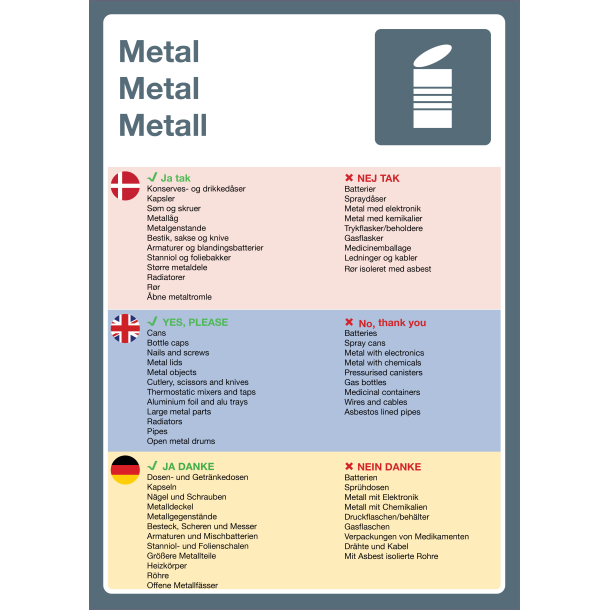 Metal
Metal
Metall

✓ Ja tak
Konserves- og drikkedåser
Kapsler
Søm og skruer
Metallåg
Metalgenstande
Bestik, sakse og knive
Armaturer og blandingsbatterier
Stanniol og foliebakker
Større metaldele
Radiatorer
Rør
Åbne metaltromle

✗ NEJ TAK
Batterier
Spraydåser
Metal med elektronik
Metal med kemikalier
Trykflasker/beholdere
Gasflasker
Medicinemballage
Ledninger og kabler
Rør isoleret med asbest

✓ YES, PLEASE
Cans
Bottle caps
Nails and screws
Metal lids
Metal objects
Cutlery, scissors and knives
Thermostatic mixers and taps
Aluminium foil and alu trays
Large metal parts
Radiators
Pipes
Open metal drums

✗ No, thank you
Batteries
Spray cans
Metal with electronics
Metal with chemicals
Pressurised canisters
Gas bottles
Medicinal containers
Wires and cables
Asbestos lined pipes

✓ JA DANKE
Dosen- und Getränkedosen
Kapseln
Nägel und Schrauben
Metalldeckel
Metallgegenstände
Besteck, Scheren und Messer
Armaturen und Mischbatterien
Stanniol- und Folienschalen
Größere Metallteile
Heizkörper
Röhre
Offene Metallfässer

✗ NEIN DANKE
Batterien
Sprühdosen
Metall mit Elektronik
Metall mit Chemikalien
Druckflaschen/behälter
Gasflaschen
Verpackungen von Medikamenten
Drähte und Kabel
Mit Asbest isolierte Rohre